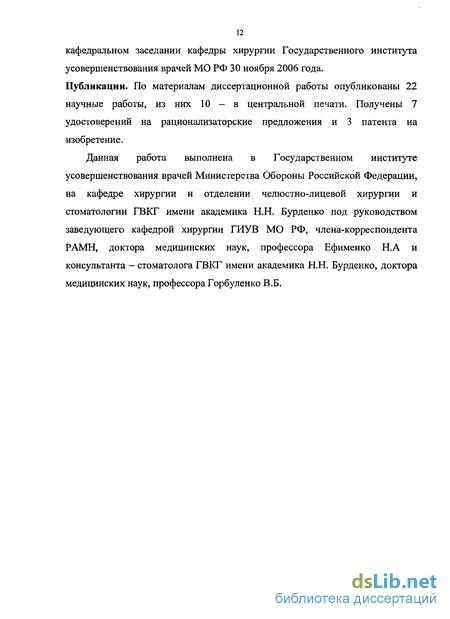 12

кафедральном заседании кафедры хирургии Государственного института усовершенствования врачей МО РФ 30 ноября 2006 года.

Публикации. По материалам диссертационной работы опубликованы 22 научные работы, из них 10 – в центральной печати. Получены 7 удостоверений на рационализаторские предложения и 3 патента на изобретение.

Данная работа выполнена в Государственном институте усовершенствования врачей Министерства Обороны Российской Федерации, на кафедре хирургии и отделении челюстно-лицевой хирургии и стоматологии ГВКГ имени академика Н.Н. Бурденко под руководством заведующего кафедрой хирургии ГИУВ МО РФ, члена-корреспондента РАМН, доктора медицинских наук, профессора Ефименко Н.А и консультанта – стоматолога ГВКГ имени академика Н.Н. Бурденко, доктора медицинских наук, профессора Горбуленко В.Б.

dsLib.net
библиотека диссертаций